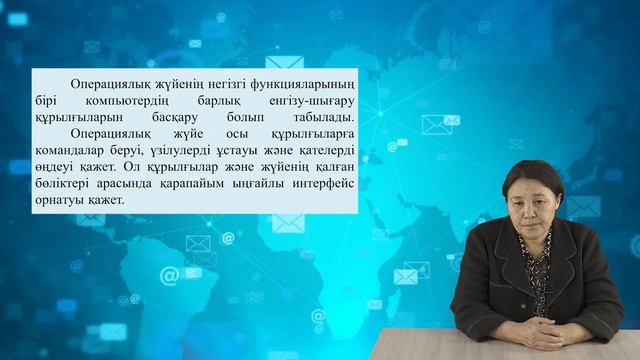 Операциялық жүйенің негізгі функцияларының бірі компьютердің барлық енгізу-шығару құрылғыларын басқару болып табылады.

Операциялық жүйе осы құрылғыларға командалар беруі, үзілулерді ұстауы және қателерді өңдеуі қажет. Ол құрылғылар және жүйенің қалған бөліктері арасында қарапайым ыңғайлы интерфейс орнатуы қажет.